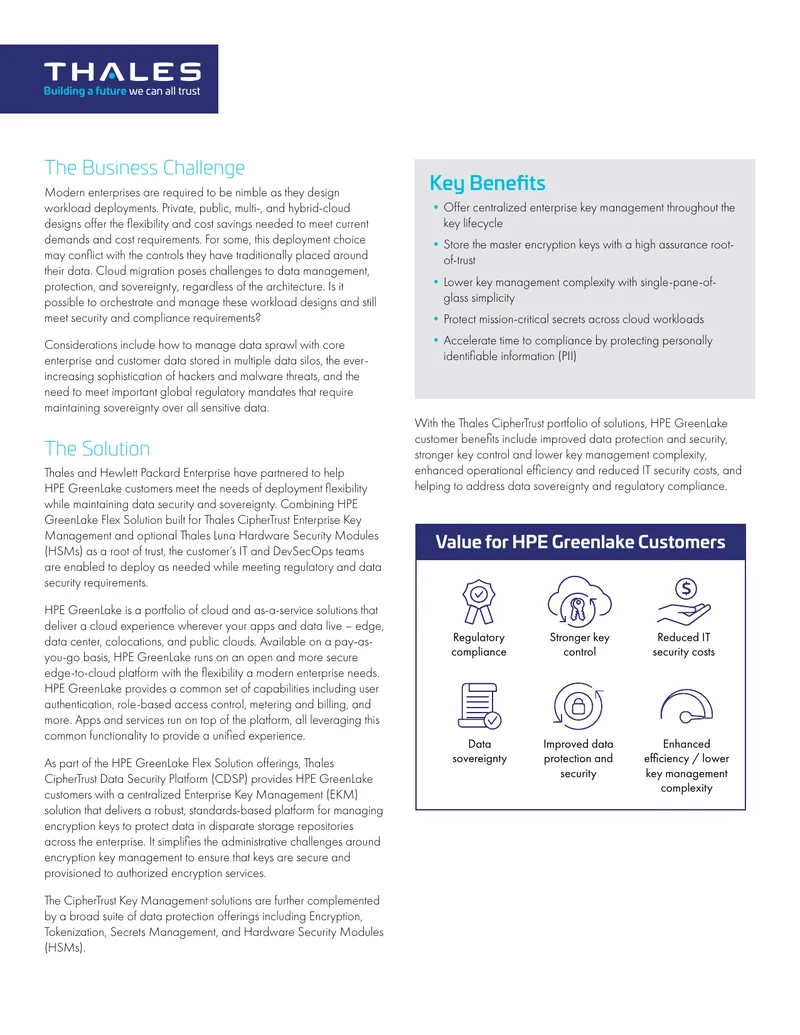 THALES
Building a future we can all trust

The Business Challenge

Modern enterprises are required to be nimble as they design workload deployments. Private, public, multi-, and hybrid-cloud designs offer the flexibility and cost savings needed to meet current demands and cost requirements. For some, this deployment choice may conflict with the controls they have traditionally placed around their data. Cloud migration poses challenges to data management, protection, and sovereignty, regardless of the architecture. Is it possible to orchestrate and manage these workload designs and still meet security and compliance requirements?

Considerations include how to manage data sprawl with core enterprise and customer data stored in multiple data silos, the ever-increasing sophistication of hackers and malware threats, and the need to meet important global regulatory mandates that require maintaining sovereignty over all sensitive data.

The Solution

Thales and Hewlett Packard Enterprise have partnered to help HPE GreenLake customers meet the needs of deployment flexibility while maintaining data security and sovereignty. Combining HPE GreenLake Flex Solution built for Thales CipherTrust Enterprise Key Management and optional Thales Luna Hardware Security Modules (HSMs) as a root of trust, the customer's IT and DevSecOps teams are enabled to deploy as needed while meeting regulatory and data security requirements.

HPE GreenLake is a portfolio of cloud and as-a-service solutions that deliver a cloud experience wherever your apps and data live – edge, data center, colocations, and public clouds. Available on a pay-as-you-go basis, HPE GreenLake runs on an open and more secure edge-to-cloud platform with the flexibility a modern enterprise needs. HPE GreenLake provides a common set of capabilities including user authentication, role-based access control, metering and billing, and more. Apps and services run on top of the platform, all leveraging this common functionality to provide a unified experience.

As part of the HPE GreenLake Flex Solution offerings, Thales CipherTrust Data Security Platform (CDSP) provides HPE GreenLake customers with a centralized Enterprise Key Management (EKM) solution that delivers a robust, standards-based platform for managing encryption keys to protect data in disparate storage repositories across the enterprise. It simplifies the administrative challenges around encryption key management to ensure that keys are secure and provisioned to authorized encryption services.

The CipherTrust Key Management solutions are further complemented by a broad suite of data protection offerings including Encryption, Tokenization, Secrets Management, and Hardware Security Modules (HSMs).

Key Benefits

• Offer centralized enterprise key management throughout the key lifecycle
• Store the master encryption keys with a high assurance root-of-trust
• Lower key management complexity with single-pane-of-glass simplicity
• Protect mission-critical secrets across cloud workloads
• Accelerate time to compliance by protecting personally identifiable information (PII)

With the Thales CipherTrust portfolio of solutions, HPE GreenLake customer benefits include improved data protection and security, stronger key control and lower key management complexity, enhanced operational efficiency and reduced IT security costs, and helping to address data sovereignty and regulatory compliance.

Value for HPE Greenlake Customers

Regulatory compliance
Stronger key control
Reduced IT security costs
Data sovereignty
Improved data protection and security
Enhanced efficiency / lower key management complexity